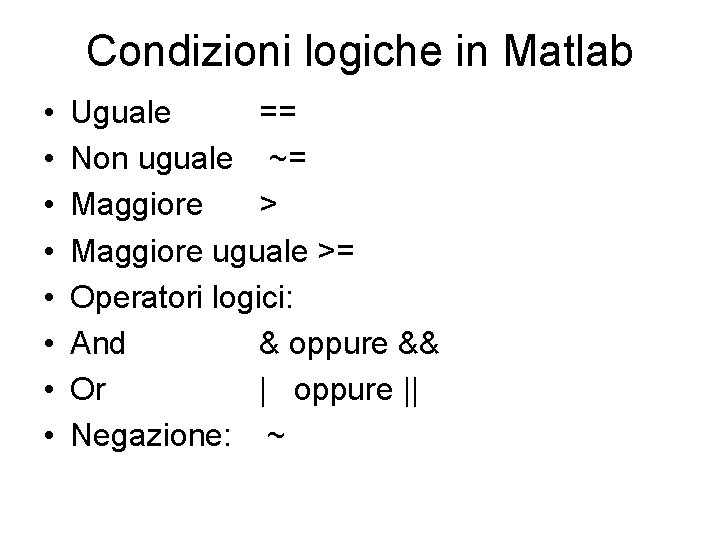 Condizioni logiche in Matlab

• Uguale ==
• Non uguale ~=
• Maggiore >
• Maggiore uguale >=
• Operatori logici:
• And & oppure &&
• Or | oppure ||
• Negazione: ~